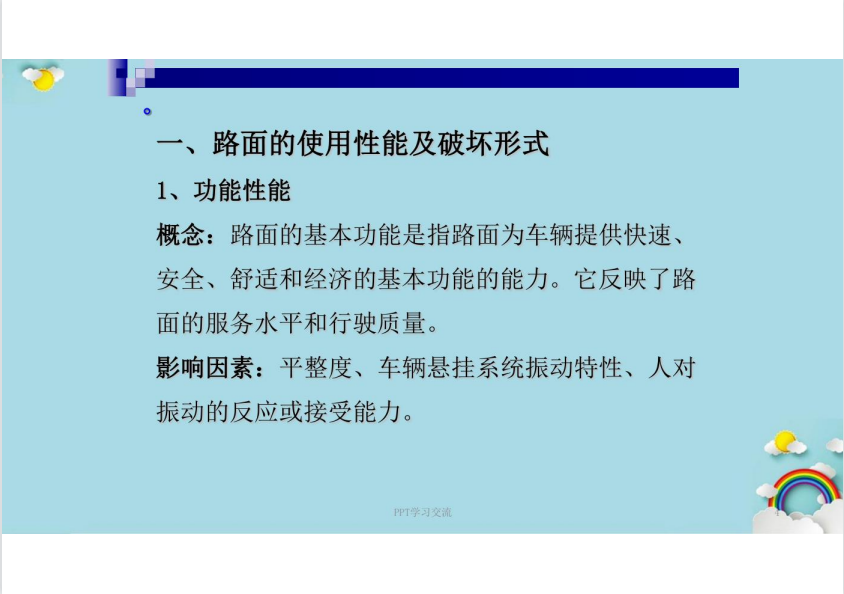 一、路面的使用性能及破坏形式

1、功能性能

概念：路面的基本功能是指路面为车辆提供快速、安全、舒适和经济的基本功能的能力。它反映了路面的服务水平和行驶质量。

影响因素：平整度、车辆悬挂系统振动特性、人对振动的反应或接受能力。

PPT学习交流

4